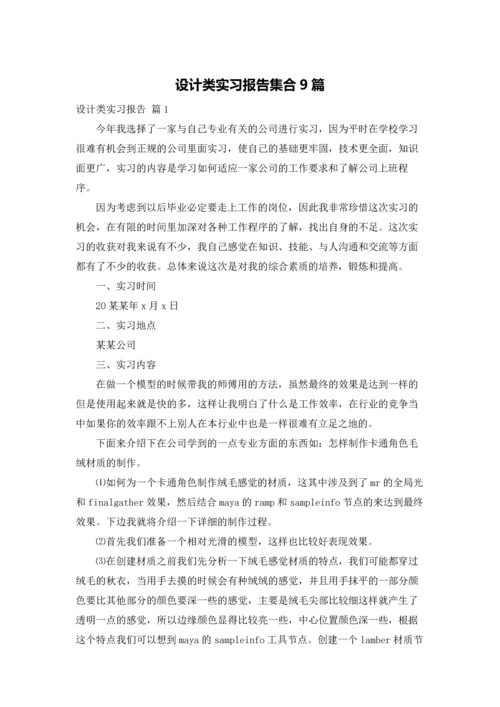 设计类实习报告集合 9 篇

设计类实习报告 篇 1

今年我选择了一家与自己专业有关的公司进行实习，因为平时在学校学习很难有机会到正规的公司里面实习，使自己的基础更牢固，技术更全面，知识面更广，实习的内容是学习如何适应一家公司的工作要求和了解公司上班程序。

因为考虑到以后毕业必定要走上工作的岗位，因此我非常珍惜这次实习的机会，在有限的时间里加深对各种工作程序的了解，找出自身的不足。这次实习的收获对我来说有不少，我自己感觉在知识、技能、与人沟通和交流等方面都有了不少的收获。总体来说这次是对我的综合素质的培养，锻炼和提高。

一、实习时间

20 某某年 x 月 x 日

二、实习地点

某某公司

三、实习内容

在做一个模型的时候带我的师傅用的方法，虽然最终的效果是达到一样的但是使用起来就是快的多，这样让我明白了什么是工作效率，在行业的竞争当中如果你的效率跟不上别人在本行业中也是一样很难有立足之地的。

下面来介绍下在公司学到的一点专业方面的东西如：怎样制作卡通角色毛绒材质的制作。

⑴如何为一个卡通角色制作绒毛感觉的材质，这其中涉及到了 mr 的全局光和 finalgather 效果，然后结合 maya 的 ramp 和 sampleinfo 节点的来达到最终效果。下边我就将介绍一下详细的制作过程。

⑵首先我们准备一个相对光滑的模型，这样也比较好表现效果。

⑶在创建材质之前我们先分析一下绒毛感觉材质的特点，我们可能都穿过绒毛的秋衣，当用手去摸的时候会有种绒绒的感觉，并且用手抹平的一部分颜色要比其他部分的颜色要深一些的感觉，主要是绒毛尖部比较细这样就产生了透明一点的感觉，所以边缘颜色显得比较亮一些，中心位置颜色深一些，根据这个特点我们可以想到 maya 的 sampleinfo 工具节点。创建一个 lamber 材质节